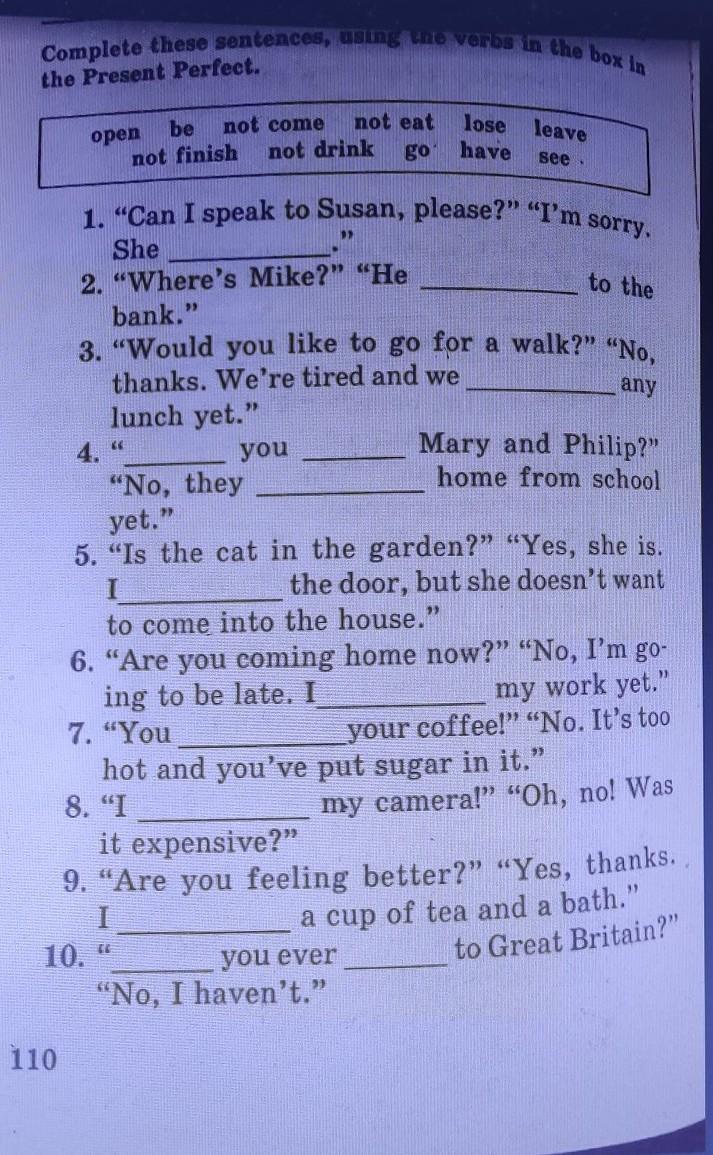 Complete these sentences, using the verbs in the box in the Present Perfect.

open be not come not eat lose leave
not finish not drink go have see

1. "Can I speak to Susan, please?" "I'm sorry. She ____."
2. "Where's Mike?" "He ____ to the bank."
3. "Would you like to go for a walk?" "No, thanks. We're tired and we ____ any lunch yet."
4. "____ you ____ Mary and Philip?" "No, they ____ home from school yet."
5. "Is the cat in the garden?" "Yes, she is. I ____ the door, but she doesn't want to come into the house."
6. "Are you coming home now?" "No, I'm going to be late. I ____ my work yet."
7. "You ____ your coffee!" "No. It's too hot and you've put sugar in it."
8. "I ____ my camera!" "Oh, no! Was it expensive?"
9. "Are you feeling better?" "Yes, thanks. I ____ a cup of tea and a bath."
10. "____ you ever ____ to Great Britain?" "No, I haven't."

110